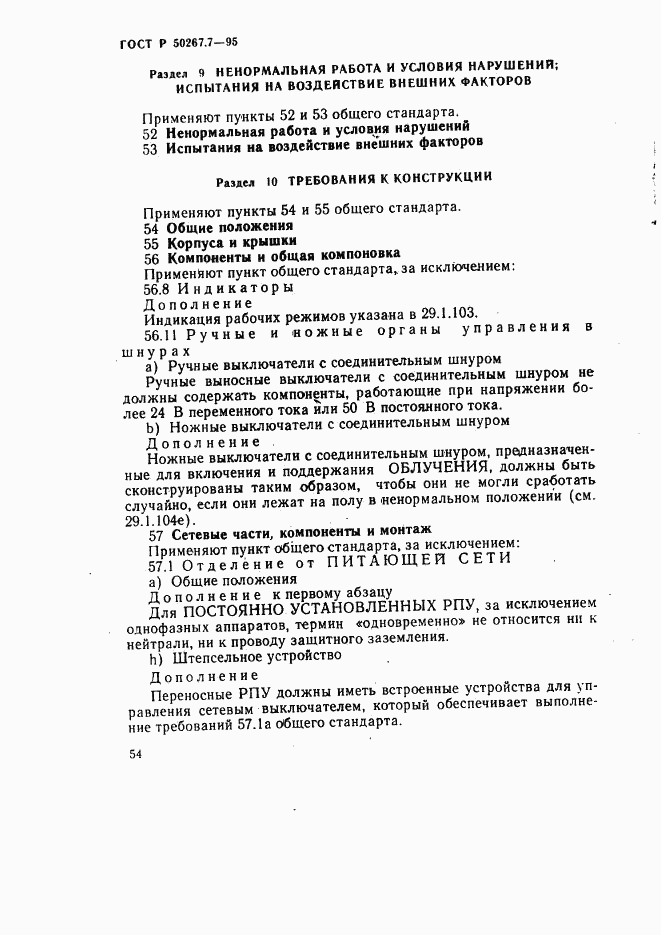 ГОСТ Р 50267.7—95

Раздел 9 НЕНОРМАЛЬНАЯ РАБОТА И УСЛОВИЯ НАРУШЕНИЙ; ИСПЫТАНИЯ НА ВОЗДЕЙСТВИЕ ВНЕШНИХ ФАКТОРОВ

Применяют пункты 52 и 53 общего стандарта.
52 Ненормальная работа и условия нарушений
53 Испытания на воздействие внешних факторов

Раздел 10 ТРЕБОВАНИЯ К КОНСТРУКЦИИ

Применяют пункты 54 и 55 общего стандарта.
54 Общие положения
55 Корпуса и крышки
56 Компоненты и общая компоновка
Применяют пункт общего стандарта, за исключением:
56.8 Индикаторы
Дополнение
Индикация рабочих режимов указана в 29.1.103.
56.11 Ручные и ножные органы управления в шнурах
a) Ручные выключатели с соединительным шнуром
Ручные выносные выключатели с соединительным шнуром не должны содержать компоненты, работающие при напряжении более 24 В переменного тока или 50 В постоянного тока.
b) Ножные выключатели с соединительным шнуром
Дополнение
Ножные выключатели с соединительным шнуром, предназначенные для включения и поддержания ОБЛУЧЕНИЯ, должны быть сконструированы таким образом, чтобы они не могли сработать случайно, если они лежат на полу в ненормальном положении (см. 29.1.104е).
57 Сетевые части, компоненты и монтаж
Применяют пункт общего стандарта, за исключением:
57.1 Отделение от ПИТАЮЩЕЙ СЕТИ
a) Общие положения
Дополнение к первому абзацу
Для ПОСТОЯННО УСТАНОВЛЕННЫХ РПУ, за исключением однофазных аппаратов, термин «одновременно» не относится ни к нейтрали, ни к проводу защитного заземления.
h) Штепсельное устройство
Дополнение
Переносные РПУ должны иметь встроенные устройства для управления сетевым выключателем, который обеспечивает выполнение требований 57.1а общего стандарта.

54